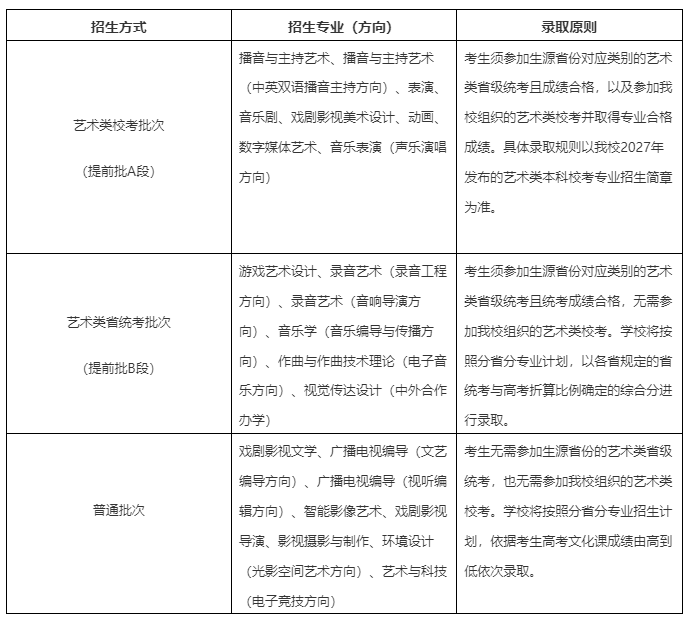 | 招生方式 | 招生专业（方向） | 录取原则 |
|---|---|---|
| 艺术类校考批次 （提前批A段） | 播音与主持艺术、播音与主持艺术（中英双语播音主持方向）、表演、音乐剧、戏剧影视美术设计、动画、数字媒体艺术、音乐表演（声乐演唱方向） | 考生须参加生源省份对应类别的艺术类省级统考且成绩合格，以及参加我校组织的艺术类校考并取得专业合格成绩。具体录取规则以我校2027年发布的艺术类本科校考专业招生简章为准。 |
| 艺术类省统考批次 （提前批B段） | 游戏艺术设计、录音艺术（录音工程方向）、录音艺术（音响导演方向）、音乐学（音乐编导与传播方向）、作曲与作曲技术理论（电子音乐方向）、视觉传达设计（中外合作办学） | 考生须参加生源省份对应类别的艺术类省级统考且统考成绩合格，无需参加我校组织的艺术类校考。学校将按照分省分专业计划，以各省规定的省统考与高考折算比例确定的综合分进行录取。 |
| 普通批次 | 戏剧影视文学、广播电视编导（文艺编导方向）、广播电视编导（视听编辑方向）、智能影像艺术、戏剧影视导演、影视摄影与制作、环境设计（光影空间艺术方向）、艺术与科技（电子竞技方向） | 考生无需参加生源省份的艺术类省级统考，也无需参加我校组织的艺术类校考。学校将按照分省分专业招生计划，依据考生高考文化课成绩由高到低依次录取。 |